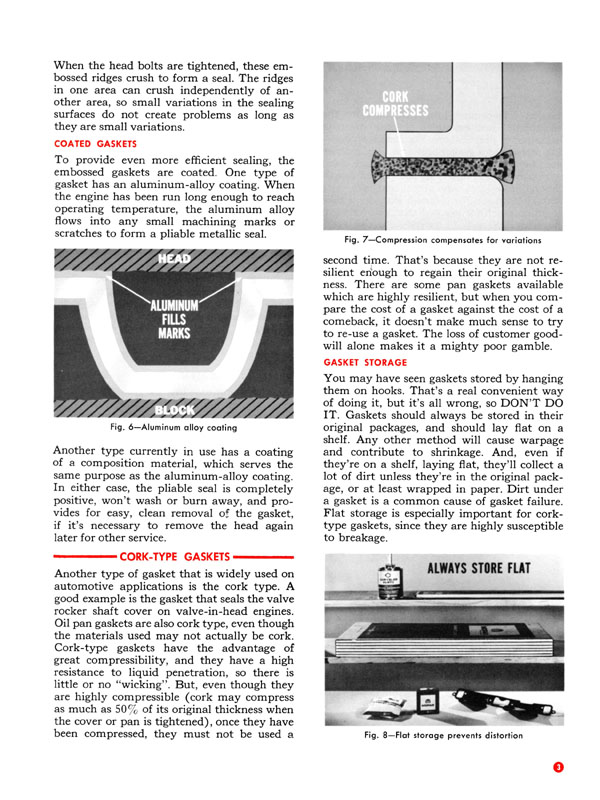 When the head bolts are tightened, these embossed ridges crush to form a seal. The ridges in one area can crush independently of another area, so small variations in the sealing surfaces do not create problems as long as they are small variations.

COATED GASKETS

To provide even more efficient sealing, the embossed gaskets are coated. One type of gasket has an aluminum-alloy coating. When the engine has been run long enough to reach operating temperature, the aluminum alloy flows into any small machining marks or scratches to form a pliable metallic seal.

HEAD

ALUMINUM FILLS MARKS

BLOCK

Fig. 6—Aluminum alloy coating

Another type currently in use has a coating of a composition material, which serves the same purpose as the aluminum-alloy coating. In either case, the pliable seal is completely positive, won't wash or burn away, and provides for easy, clean removal of the gasket, if it's necessary to remove the head again later for other service.

CORK-TYPE GASKETS

Another type of gasket that is widely used on automotive applications is the cork type. A good example is the gasket that seals the valve rocker shaft cover on valve-in-head engines. Oil pan gaskets are also cork type, even though the materials used may not actually be cork. Cork-type gaskets have the advantage of great compressibility, and they have a high resistance to liquid penetration, so there is little or no "wicking". But, even though they are highly compressible (cork may compress as much as 50% of its original thickness when the cover or pan is tightened), once they have been compressed, they must not be used a

CORK COMPRESSES

Fig. 7—Compression compensates for variations

second time. That's because they are not resilient enough to regain their original thickness. There are some pan gaskets available which are highly resilient, but when you compare the cost of a gasket against the cost of a comeback, it doesn't make much sense to try to re-use a gasket. The loss of customer goodwill alone makes it a mighty poor gamble.

GASKET STORAGE

You may have seen gaskets stored by hanging them on hooks. That's a real convenient way of doing it, but it's all wrong, so DON'T DO IT. Gaskets should always be stored in their original packages, and should lay flat on a shelf. Any other method will cause warpage and contribute to shrinkage. And, even if they're on a shelf, laying flat, they'll collect a lot of dirt unless they're in the original package, or at least wrapped in paper. Dirt under a gasket is a common cause of gasket failure. Flat storage is especially important for cork-type gaskets, since they are highly susceptible to breakage.

ALWAYS STORE FLAT

Fig. 8—Flat storage prevents distortion

3